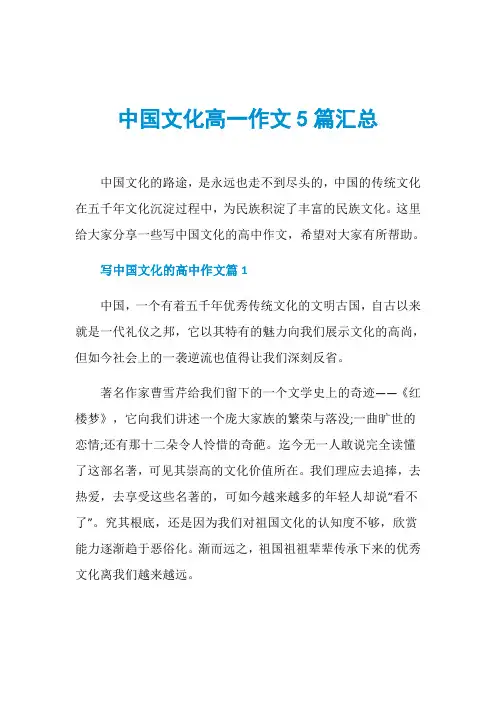 中国文化高一作文5篇汇总

中国文化的路途，是永远也走不到尽头的，中国的传统文化在五千年文化沉淀过程中，为民族积淀了丰富的民族文化。这里给大家分享一些写中国文化的高中作文，希望对大家有所帮助。

写中国文化的高中作文篇1

中国，一个有着五千年优秀传统文化的文明古国，自古以来就是一代礼仪之邦，它以其特有的魅力向我们展示文化的高尚，但如今社会上的一袭逆流也值得让我们深刻反省。

著名作家曹雪芹给我们留下的一个文学史上的奇迹——《红楼梦》，它向我们讲述一个庞大家族的繁荣与落没;一曲旷世的恋情;还有那十二朵令人怜惜的奇葩。迄今无一人敢说完全读懂了这部名著，可见其崇高的文化价值所在。我们理应去追捧，去热爱，去享受这些名著的，可如今越来越多的年轻人却说“看不了”。究其根底，还是因为我们对祖国文化的认知度不够，欣赏能力逐渐趋于恶俗化。渐而远之，祖国祖祖辈辈传承下来的优秀文化离我们越来越远。